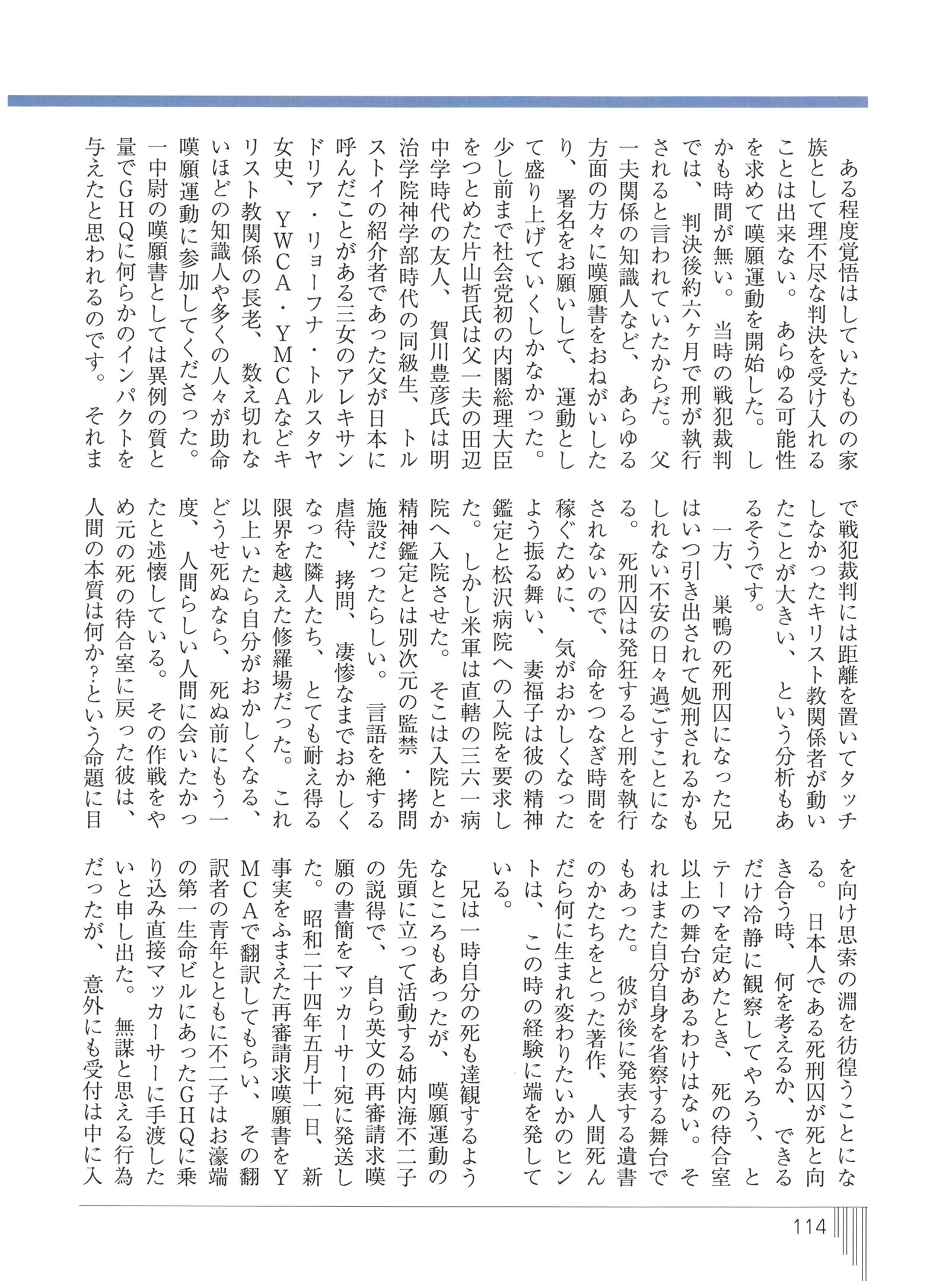 ある程度覚悟はしていたものの家族として理不尽な判決を受け入れることは出来ない。あらゆる可能性を求めて嘆願運動を開始した。しかも時間が無い。当時の戦犯裁判では、判決後約六ヶ月で刑が執行されると言われていたからだ。父一夫関係の知識人など、あらゆる方面の方々に嘆願書をおねがいしたり、署名をお願いして、運動として盛り上げていくしかなかった。少し前まで社会党初の内閣総理大臣をつとめた片山哲氏は父一夫の田辺中学時代の友人、賀川豊彦氏は明治学院神学部時代の同級生、トルストイの紹介者であった父が日本に呼んだことがある三女のアレキサンドリア・リョーフナ・トルスタヤ女史、YWCA・YMCAなどキリスト教関係の長老、数え切れないほどの知識人や多くの人々が助命嘆願運動に参加してくださった。一中尉の嘆願書としては異例の質と量でGHQに何らかのインパクトを与えたと思われるのです。それまで戦犯裁判には距離を置いてタッチしなかったキリスト教関係者が動いたことが大きい、という分析もあるそうです。

一方、巣鴨の死刑囚になった兄はいつ引き出されて処刑されるかもしれない不安の日々過ごすことになる。死刑囚は発狂すると刑を執行されないので、命をつなぎ時間を稼ぐために、気がおかしくなったよう振る舞い、妻福子は彼の精神鑑定と松沢病院への入院を要求した。しかし米軍は直轄の三六一病院へ入院させた。そこは入院とか精神鑑定とは別次元の監禁・拷問施設だったらしい。言語を絶する虐待、拷問、凄惨なまでおかしくなった隣人たち、とても耐え得る限界を越えた修羅場だった。これ以上いたら自分がおかしくなる、どうせ死ぬなら、死ぬ前にもう一度、人間らしい人間に会いたかったと述懐している。その作戦をやめ元の死の待合室に戻った彼は、人間の本質は何か?という命題に目を向け思索の淵を彷徨うことになる。日本人である死刑囚が死と向き合う時、何を考えるか、できるだけ冷静に観察してやろう、とテーマを定めたとき、死の待合室以上の舞台があるわけはない。それはまた自分自身を省察する舞台でもあった。彼が後に発表する遺書のかたちをとった著作、人間死んだら何に生まれ変わりたいかのヒントは、この時の経験に端を発している。

兄は一時自分の死も達観するようなところもあったが、嘆願運動の先頭に立って活動する姉内海不二子の説得で、自ら英文の再審請求嘆願の書簡をマッカーサー宛に発送した。昭和二十四年五月十一日、新事実をふまえた再審請求嘆願書をYMCAで翻訳してもらい、その翻訳者の青年とともに不二子はお濠端の第一生命ビルにあったGHQに乗り込み直接マッカーサーに手渡したいと申し出た。無謀と思える行為だったが、意外にも受付は中に入

114